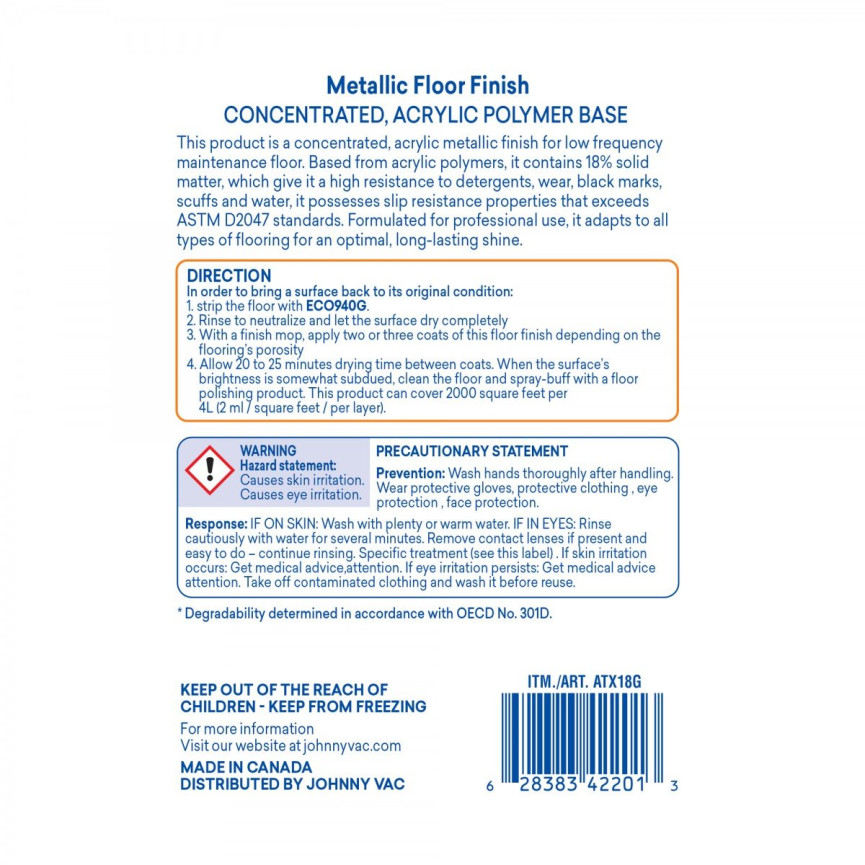 Metallic Floor Finish
CONCENTRATED, ACRYLIC POLYMER BASE

This product is a concentrated, acrylic metallic finish for low frequency maintenance floor. Based from acrylic polymers, it contains 18% solid matter, which give it a high resistance to detergents, wear, black marks, scuffs and water, it possesses slip resistance properties that exceeds ASTM D2047 standards. Formulated for professional use, it adapts to all types of flooring for an optimal, long-lasting shine.

DIRECTION
In order to bring a surface back to its original condition:
1. strip the floor with ECO940G.
2. Rinse to neutralize and let the surface dry completely
3. With a finish mop, apply two or three coats of this floor finish depending on the flooring's porosity
4. Allow 20 to 25 minutes drying time between coats. When the surface's brightness is somewhat subdued, clean the floor and spray-buff with a floor polishing product. This product can cover 2000 square feet per 4L (2 ml / square feet / per layer).

WARNING
Hazard statement:
Causes skin irritation.
Causes eye irritation.

PRECAUTIONARY STATEMENT
Prevention: Wash hands thoroughly after handling. Wear protective gloves, protective clothing , eye protection , face protection.

Response: IF ON SKIN: Wash with plenty or warm water. IF IN EYES: Rinse cautiously with water for several minutes. Remove contact lenses if present and easy to do – continue rinsing. Specific treatment (see this label) . If skin irritation occurs: Get medical advice,attention. If eye irritation persists: Get medical advice attention. Take off contaminated clothing and wash it before reuse.

* Degradability determined in accordance with OECD No. 301D.

KEEP OUT OF THE REACH OF CHILDREN - KEEP FROM FREEZING

For more information
Visit our website at johnnyvac.com

MADE IN CANADA
DISTRIBUTED BY JOHNNY VAC

ITM./ART. ATX18G

6 28383 42201 3